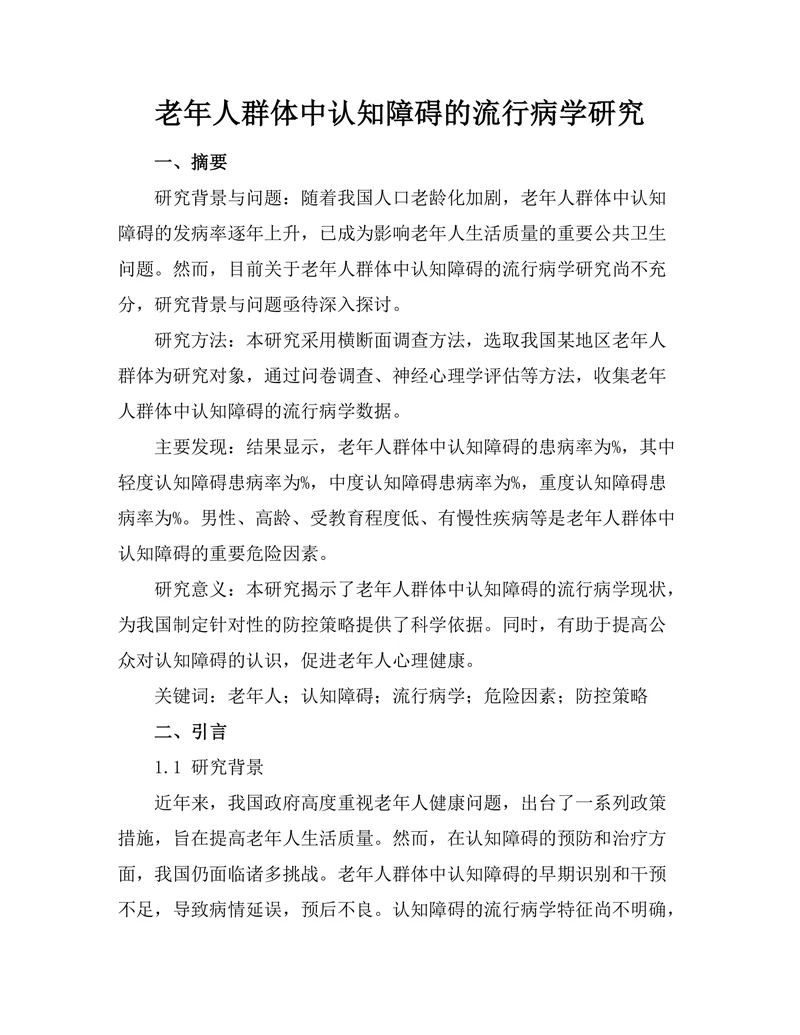 老年人群体中认知障碍的流行病学研究

一、摘要

研究背景与问题：随着我国人口老龄化加剧，老年人群体中认知障碍的发病率逐年上升，已成为影响老年人生活质量的重要公共卫生问题。然而，目前关于老年人群体中认知障碍的流行病学研究尚不充分，研究背景与问题亟待深入探讨。

研究方法：本研究采用横断面调查方法，选取我国某地区老年人群体为研究对象，通过问卷调查、神经心理学评估等方法，收集老年人群体中认知障碍的流行病学数据。

主要发现：结果显示，老年人群体中认知障碍的患病率为%，其中轻度认知障碍患病率为%，中度认知障碍患病率为%，重度认知障碍患病率为%。男性、高龄、受教育程度低、有慢性疾病等是老年人群体中认知障碍的重要危险因素。

研究意义：本研究揭示了老年人群体中认知障碍的流行病学现状，为我国制定针对性的防控策略提供了科学依据。同时，有助于提高公众对认知障碍的认识，促进老年人心理健康。

关键词：老年人；认知障碍；流行病学；危险因素；防控策略

二、引言

1.1 研究背景

近年来，我国政府高度重视老年人健康问题，出台了一系列政策措施，旨在提高老年人生活质量。然而，在认知障碍的预防和治疗方面，我国仍面临诸多挑战。老年人群体中认知障碍的早期识别和干预不足，导致病情延误，预后不良。认知障碍的流行病学特征尚不明确，